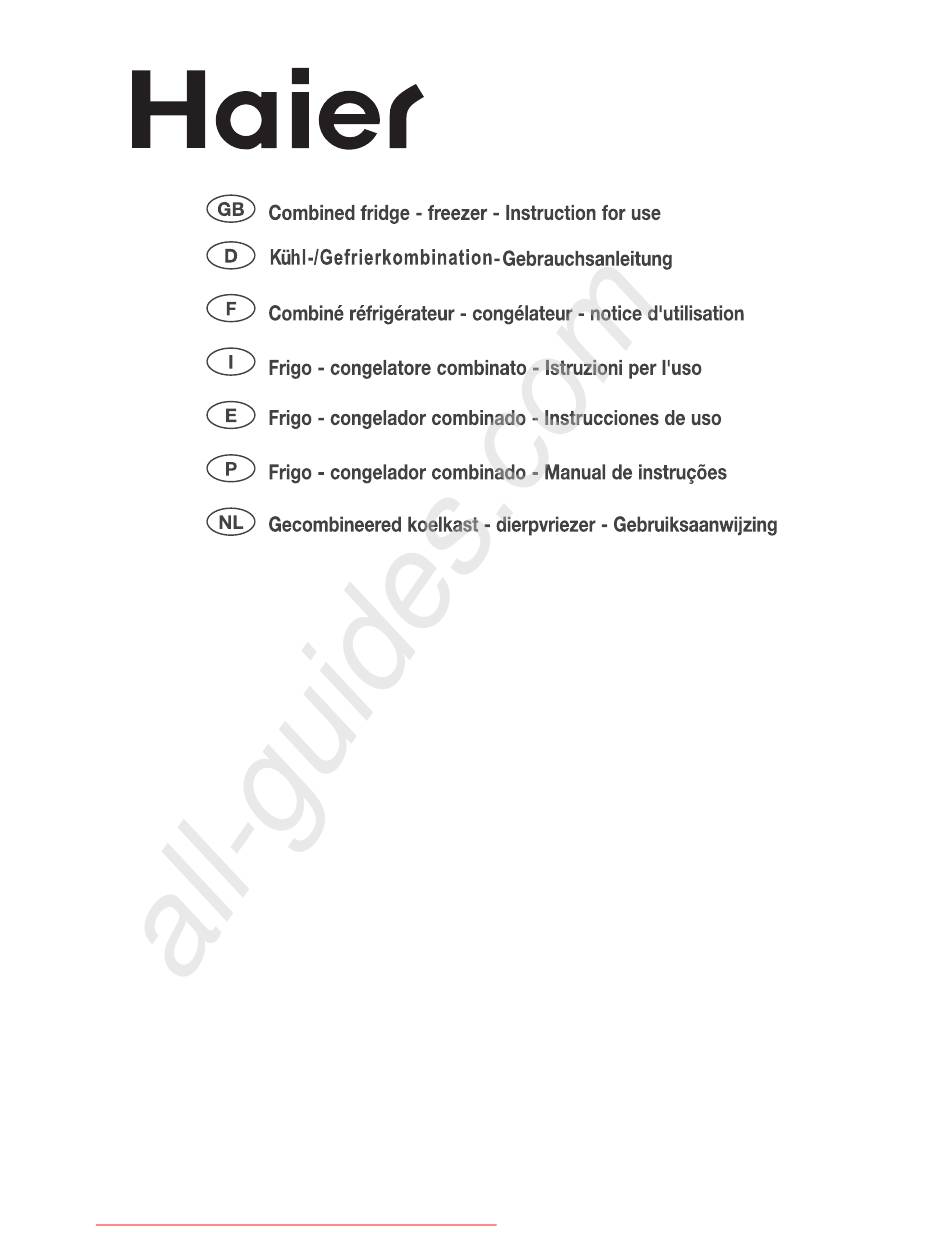 Haier

GB Combined fridge - freezer - Instruction for use

D Kühl-/Gefrierkombination- Gebrauchsanleitung

F Combiné réfrigérateur - congélateur - notice d'utilisation

I Frigo - congelatore combinato - Istruzioni per l'uso

E Frigo - congelador combinado - Instrucciones de uso

P Frigo - congelador combinado - Manual de instruções

NL Gecombineered koelkast - dierpvriezer - Gebruiksaanwijzing

all-guides.com